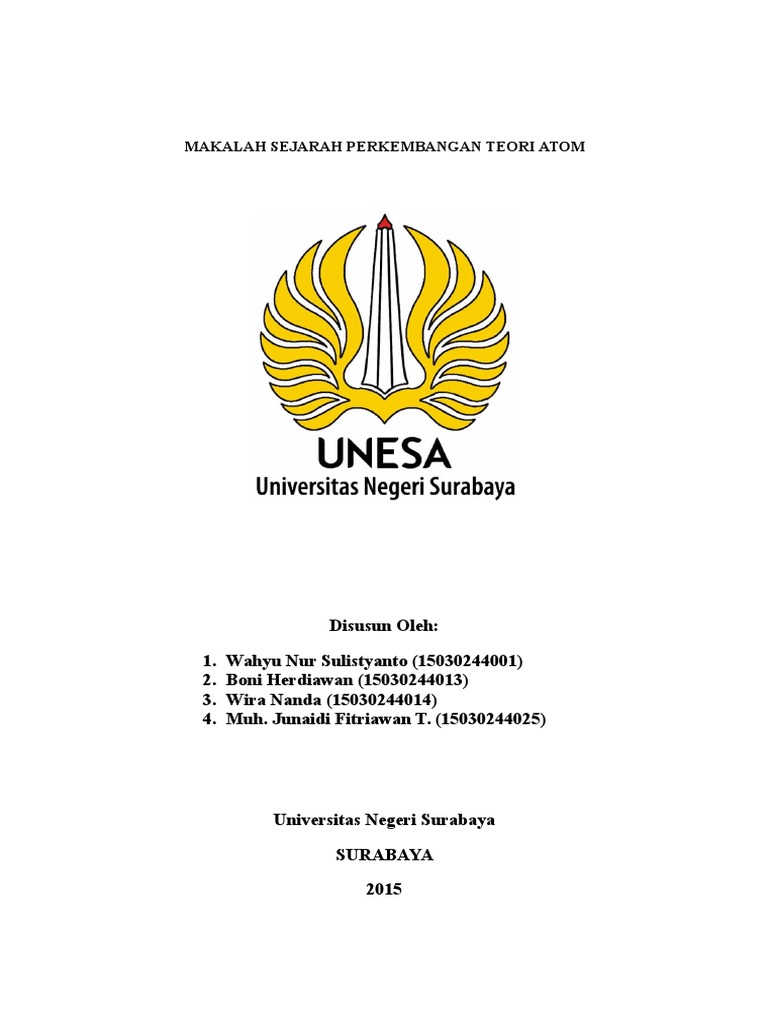 MAKALAH SEJARAH PERKEMBANGAN TEORI ATOM

UNESA
Universitas Negeri Surabaya

Disusun Oleh:

1. Wahyu Nur Sulistyanto (15030244001)
2. Boni Herdiawan (15030244013)
3. Wira Nanda (15030244014)
4. Muh. Junaidi Fitriawan T. (15030244025)

Universitas Negeri Surabaya

SURABAYA

2015